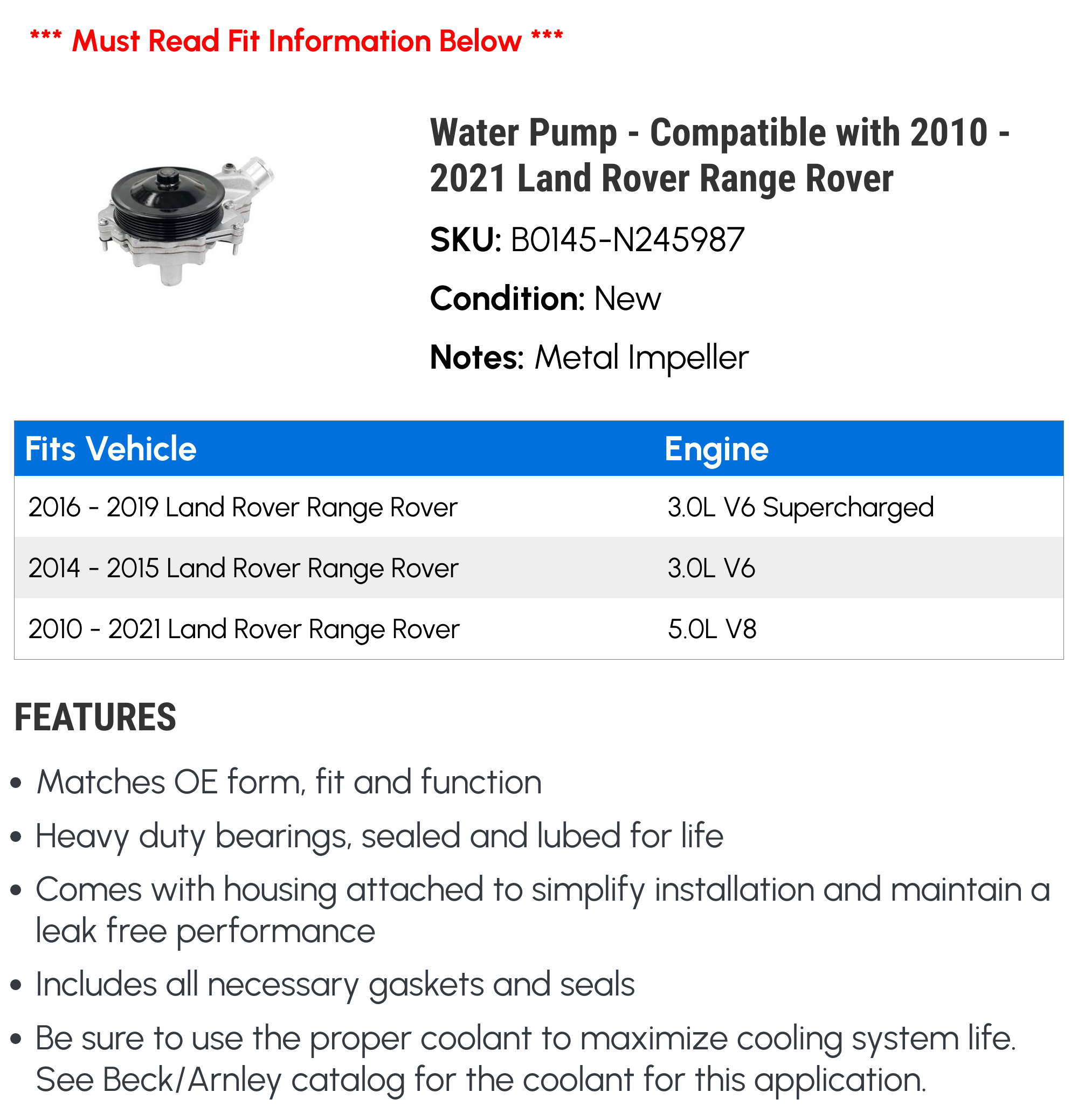 *** Must Read Fit Information Below ***

Water Pump - Compatible with 2010 - 2021 Land Rover Range Rover

SKU: B0145-N245987

Condition: New

Notes: Metal Impeller

| Fits Vehicle | Engine |
|---|---|
| 2016 - 2019 Land Rover Range Rover | 3.0L V6 Supercharged |
| 2014 - 2015 Land Rover Range Rover | 3.0L V6 |
| 2010 - 2021 Land Rover Range Rover | 5.0L V8 |

FEATURES

• Matches OE form, fit and function
• Heavy duty bearings, sealed and lubed for life
• Comes with housing attached to simplify installation and maintain a leak free performance
• Includes all necessary gaskets and seals
• Be sure to use the proper coolant to maximize cooling system life. See Beck/Arnley catalog for the coolant for this application.